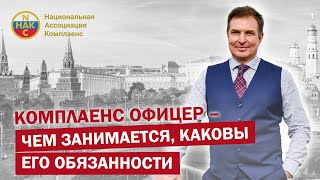 N
НАК
C
Национальная
Ассоциация
Комплаенс

КОМПЛАЕНС ОФИЦЕР – ЧЕМ ЗАНИМАЕТСЯ, КАКОВЫ ЕГО ОБЯЗАННОСТИ